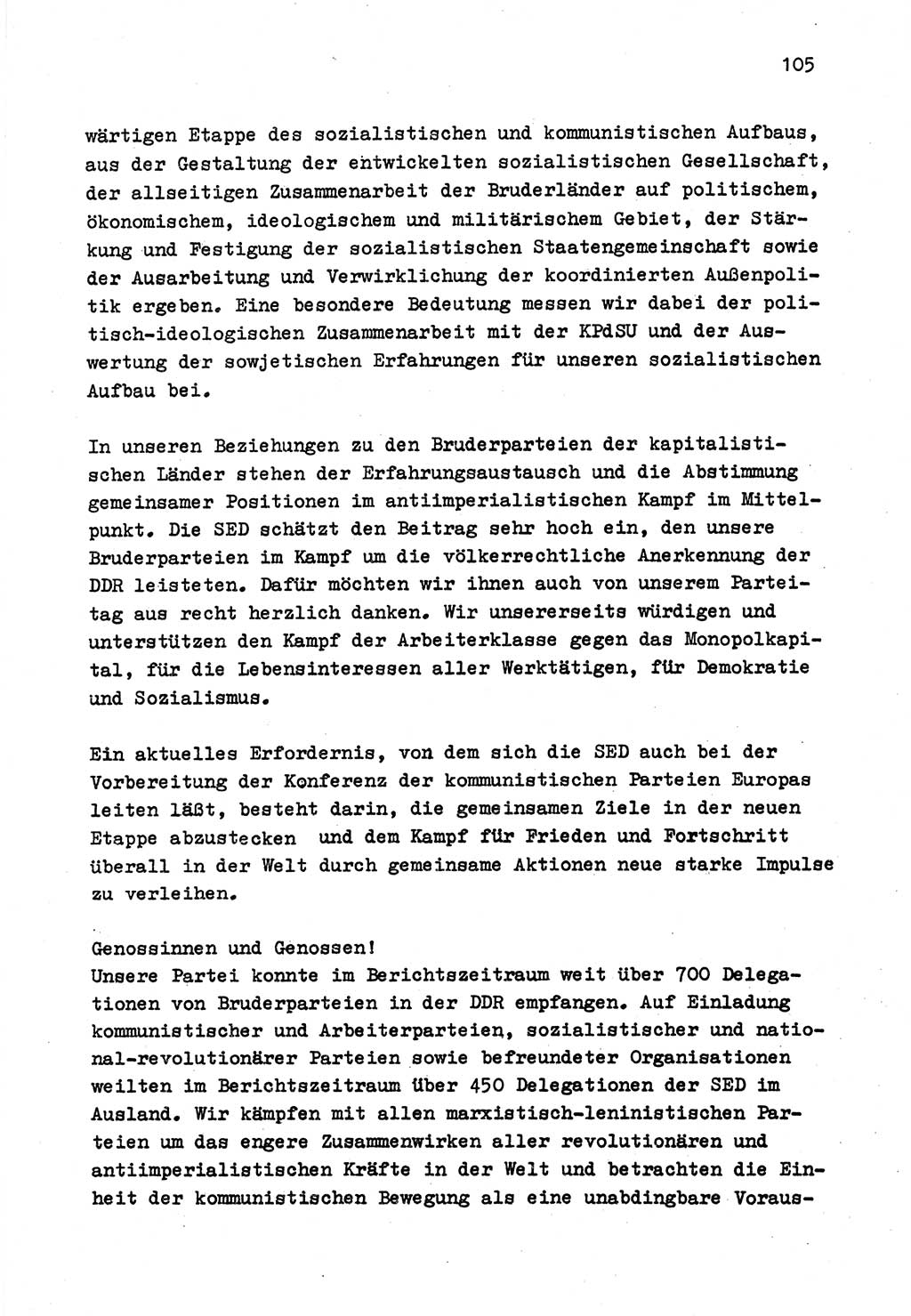 105

wärtigen Etappe des sozialistischen und kommunistischen Aufbaus, aus der Gestaltung der entwickelten sozialistischen Gesellschaft, der allseitigen Zusammenarbeit der Bruderländer auf politischem, ökonomischem, ideologischem und militärischem Gebiet, der Stärkung und Festigung der sozialistischen Staatengemeinschaft sowie der Ausarbeitung und Verwirklichung der koordinierten Außenpolitik ergeben. Eine besondere Bedeutung messen wir dabei der politisch-ideologischen Zusammenarbeit mit der KPdSU und der Auswertung der sowjetischen Erfahrungen für unseren sozialistischen Aufbau bei.

In unseren Beziehungen zu den Bruderparteien der kapitalistischen Länder stehen der Erfahrungsaustausch und die Abstimmung gemeinsamer Positionen im antiimperialistischen Kampf im Mittelpunkt. Die SED schätzt den Beitrag sehr hoch ein, den unsere Bruderparteien im Kampf um die völkerrechtliche Anerkennung der DDR leisteten. Dafür möchten wir ihnen auch von unserem Parteitag aus recht herzlich danken. Wir unsererseits würdigen und unterstützen den Kampf der Arbeiterklasse gegen das Monopolkapital, für die Lebensinteressen aller Werktätigen, für Demokratie und Sozialismus.

Ein aktuelles Erfordernis, von dem sich die SED auch bei der Vorbereitung der Konferenz der kommunistischen Parteien Europas leiten läßt, besteht darin, die gemeinsamen Ziele in der neuen Etappe abzustecken und dem Kampf für Frieden und Fortschritt überall in der Welt durch gemeinsame Aktionen neue starke Impulse zu verleihen.

Genossinnen und Genossen!
Unsere Partei konnte im Berichtszeitraum weit über 700 Delegationen von Bruderparteien in der DDR empfangen. Auf Einladung kommunistischer und Arbeiterparteien, sozialistischer und national-revolutionärer Parteien sowie befreundeter Organisationen weilten im Berichtszeitraum über 450 Delegationen der SED im Ausland. Wir kämpfen mit allen marxistisch-leninistischen Parteien um das engere Zusammenwirken aller revolutionären und antiimperialistischen Kräfte in der Welt und betrachten die Einheit der kommunistischen Bewegung als eine unabdingbare Voraus-